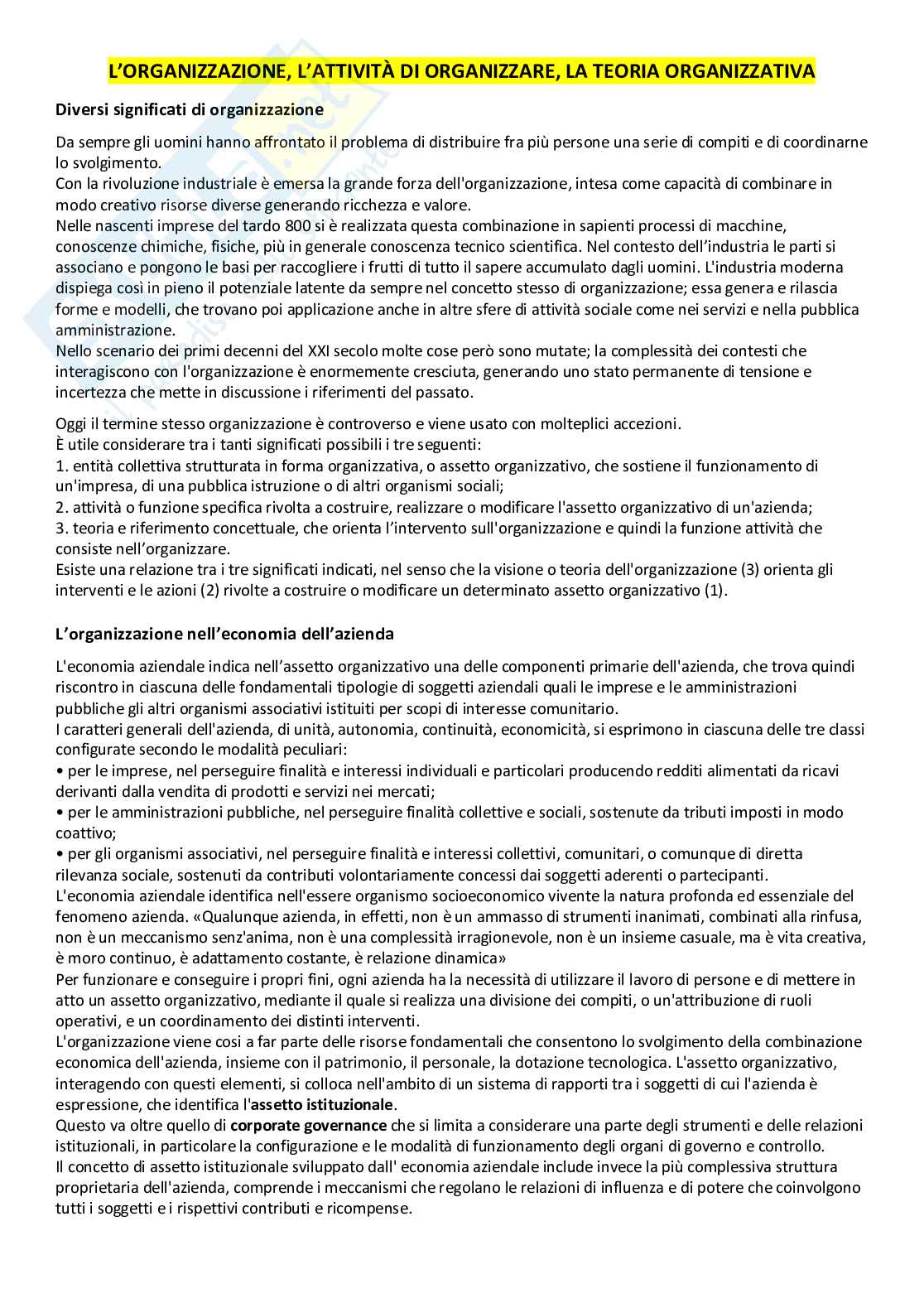 L'ORGANIZZAZIONE, L'ATTIVITÀ DI ORGANIZZARE, LA TEORIA ORGANIZZATIVA

Diversi significati di organizzazione

Da sempre gli uomini hanno affrontato il problema di distribuire fra più persone una serie di compiti e di coordinarne lo svolgimento.
Con la rivoluzione industriale è emersa la grande forza dell'organizzazione, intesa come capacità di combinare in modo creativo risorse diverse generando ricchezza e valore.
Nelle nascenti imprese del tardo 800 si è realizzata questa combinazione in sapienti processi di macchine, conoscenze chimiche, fisiche, più in generale conoscenza tecnico scientifica. Nel contesto dell'industria le parti si associano e pongono le basi per raccogliere i frutti di tutto il sapere accumulato dagli uomini. L'industria moderna dispiega così in pieno il potenziale latente da sempre nel concetto stesso di organizzazione; essa genera e rilascia forme e modelli, che trovano poi applicazione anche in altre sfere di attività sociale come nei servizi e nella pubblica amministrazione.
Nello scenario dei primi decenni del XXI secolo molte cose però sono mutate; la complessità dei contesti che interagiscono con l'organizzazione è enormemente cresciuta, generando uno stato permanente di tensione e incertezza che mette in discussione i riferimenti del passato.

Oggi il termine stesso organizzazione è controverso e viene usato con molteplici accezioni.
È utile considerare tra i tanti significati possibili i tre seguenti:
1. entità collettiva strutturata in forma organizzativa, o assetto organizzativo, che sostiene il funzionamento di un'impresa, di una pubblica istruzione o di altri organismi sociali;
2. attività o funzione specifica rivolta a costruire, realizzare o modificare l'assetto organizzativo di un'azienda;
3. teoria e riferimento concettuale, che orienta l'intervento sull'organizzazione e quindi la funzione attività che consiste nell'organizzare.
Esiste una relazione tra i tre significati indicati, nel senso che la visione o teoria dell'organizzazione (3) orienta gli interventi e le azioni (2) rivolte a costruire o modificare un determinato assetto organizzativo (1).

L'organizzazione nell'economia dell'azienda

L'economia aziendale indica nell'assetto organizzativo una delle componenti primarie dell'azienda, che trova quindi riscontro in ciascuna delle fondamentali tipologie di soggetti aziendali quali le imprese e le amministrazioni pubbliche gli altri organismi associativi istituiti per scopi di interesse comunitario.
I caratteri generali dell'azienda, di unità, autonomia, continuità, economicità, si esprimono in ciascuna delle tre classi configurate secondo le modalità peculiari:
• per le imprese, nel perseguire finalità e interessi individuali e particolari producendo redditi alimentati da ricavi derivanti dalla vendita di prodotti e servizi nei mercati;
• per le amministrazioni pubbliche, nel perseguire finalità collettive e sociali, sostenute da tributi imposti in modo coattivo;
• per gli organismi associativi, nel perseguire finalità e interessi collettivi, comunitari, o comunque di diretta rilevanza sociale, sostenuti da contributi volontariamente concessi dai soggetti aderenti o partecipanti.
L'economia aziendale identifica nell'essere organismo socioeconomico vivente la natura profonda ed essenziale del fenomeno azienda. «Qualunque azienda, in effetti, non è un ammasso di strumenti inanimati, combinati alla rinfusa, non è un meccanismo senz'anima, non è una complessità irragionevole, non è un insieme casuale, ma è vita creativa, è moro continuo, è adattamento costante, è relazione dinamica»
Per funzionare e conseguire i propri fini, ogni azienda ha la necessità di utilizzare il lavoro di persone e di mettere in atto un assetto organizzativo, mediante il quale si realizza una divisione dei compiti, o un'attribuzione di ruoli operativi, e un coordinamento dei distinti interventi.
L'organizzazione viene così a far parte delle risorse fondamentali che consentono lo svolgimento della combinazione economica dell'azienda, insieme con il patrimonio, il personale, la dotazione tecnologica. L'assetto organizzativo, interagendo con questi elementi, si colloca nell'ambito di un sistema di rapporti tra i soggetti di cui l'azienda è espressione, che identifica l'assetto istituzionale.
Questo va oltre quello di corporate governance che si limita a considerare una parte degli strumenti e delle relazioni istituzionali, in particolare la configurazione e le modalità di funzionamento degli organi di governo e controllo.
Il concetto di assetto istituzionale sviluppato dall' economia aziendale include invece la più complessiva struttura proprietaria dell'azienda, comprende i meccanismi che regolano le relazioni di influenza e di potere che coinvolgono tutti i soggetti e i rispettivi contributi e ricompense.